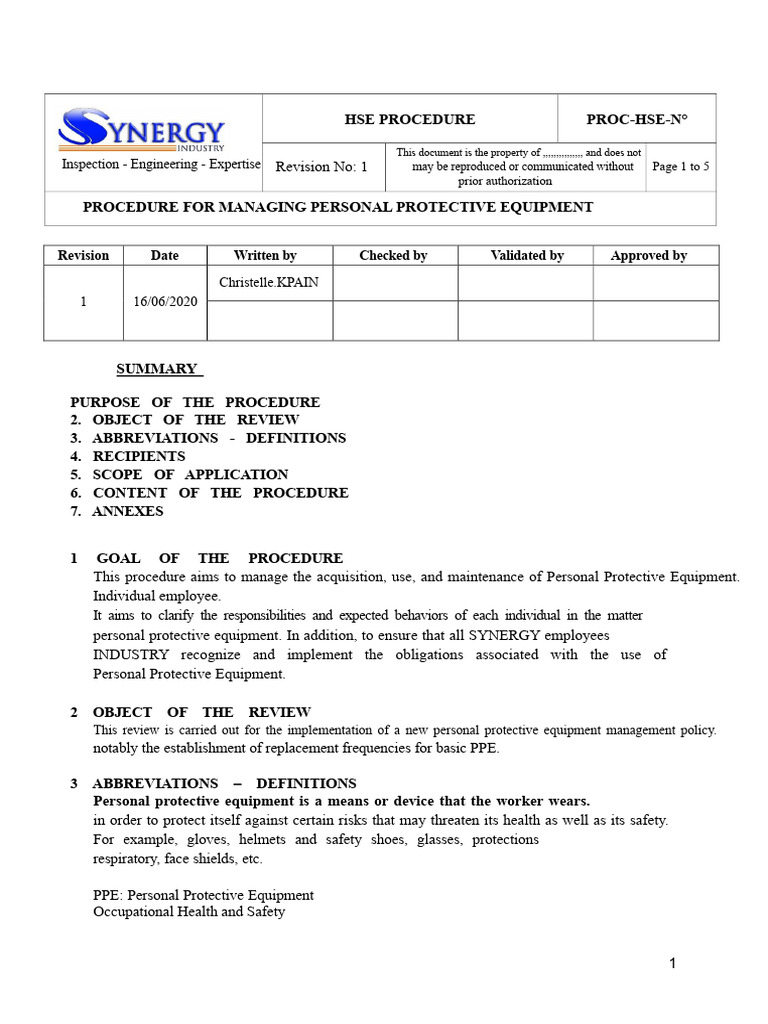 | SYNERGY INDUSTRY Inspection - Engineering - Expertise | HSE PROCEDURE | | PROC-HSE-N° |
|---|---|---|---|
| | Revision No: 1 | This document is the property of ,,,,,,,,,,,,,, and does not may be reproduced or communicated without prior authorization | Page 1 to 5 |
| PROCEDURE FOR MANAGING PERSONAL PROTECTIVE EQUIPMENT | | | |

| Revision | Date | Written by | Checked by | Validated by | Approved by |
|---|---|---|---|---|---|
| 1 | 16/06/2020 | Christelle.KPAIN | | | |
| | | | | | |

SUMMARY

PURPOSE OF THE PROCEDURE
2. OBJECT OF THE REVIEW
3. ABBREVIATIONS - DEFINITIONS
4. RECIPIENTS
5. SCOPE OF APPLICATION
6. CONTENT OF THE PROCEDURE
7. ANNEXES

1 GOAL OF THE PROCEDURE
This procedure aims to manage the acquisition, use, and maintenance of Personal Protective Equipment. Individual employee.
It aims to clarify the responsibilities and expected behaviors of each individual in the matter personal protective equipment. In addition, to ensure that all SYNERGY employees INDUSTRY recognize and implement the obligations associated with the use of Personal Protective Equipment.

2 OBJECT OF THE REVIEW
This review is carried out for the implementation of a new personal protective equipment management policy. notably the establishment of replacement frequencies for basic PPE.

3 ABBREVIATIONS – DEFINITIONS
Personal protective equipment is a means or device that the worker wears.
in order to protect itself against certain risks that may threaten its health as well as its safety.
For example, gloves, helmets and safety shoes, glasses, protections respiratory, face shields, etc.

PPE: Personal Protective Equipment
Occupational Health and Safety

1